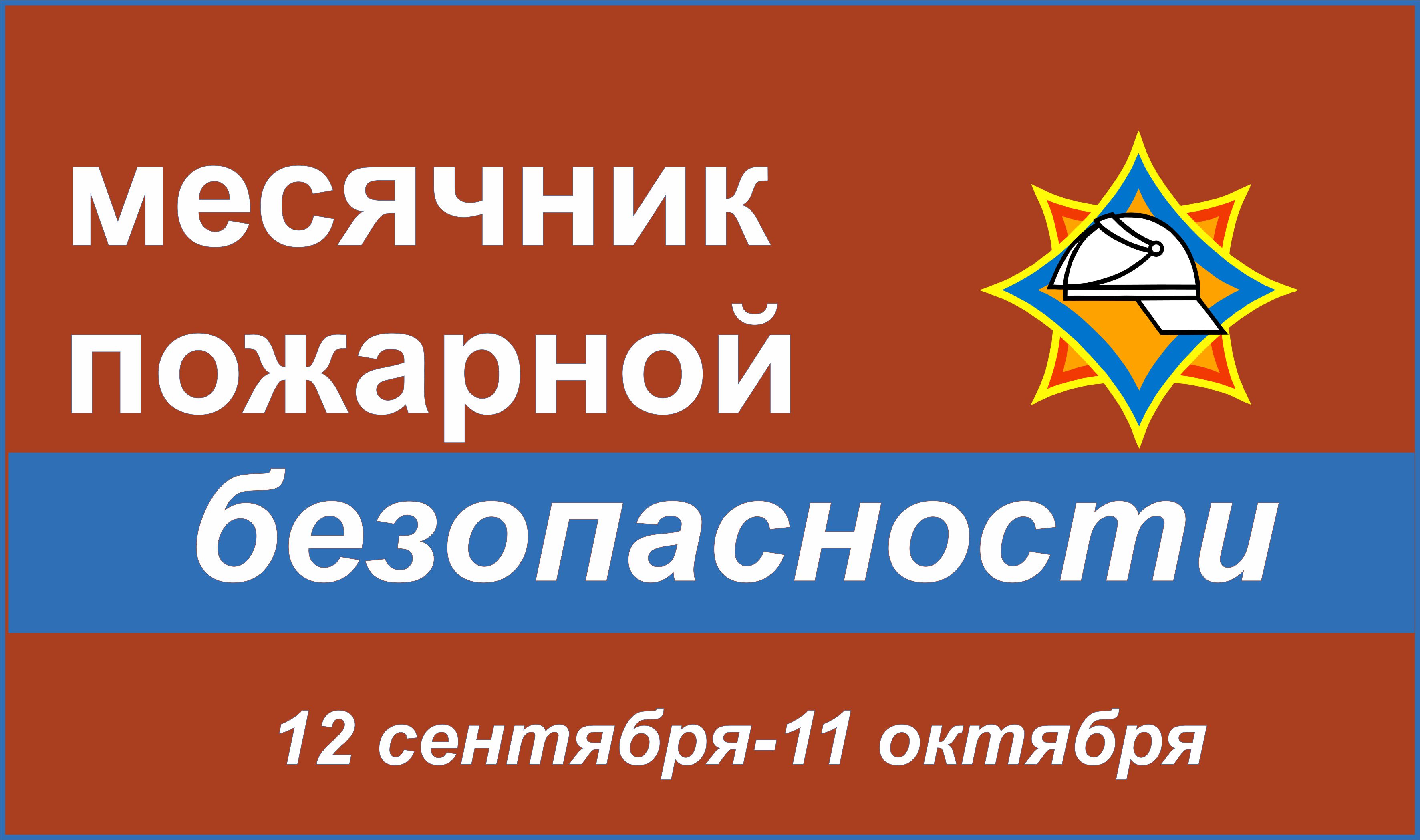 месячник пожарной безопасности

12 сентября-11 октября